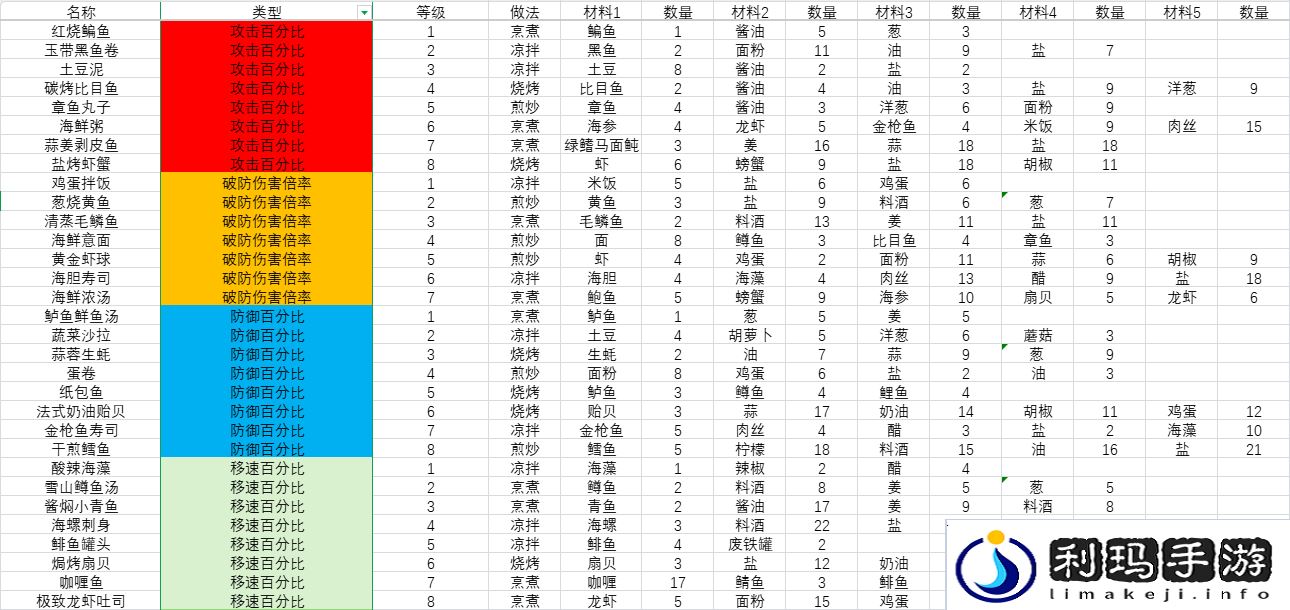 | 名称 | 类型 | 等级 | 做法 | 材料1 | 数量 | 材料2 | 数量 | 材料3 | 数量 | 材料4 | 数量 | 材料5 | 数量 |
|---|---|---|---|---|---|---|---|---|---|---|---|---|---|
| 红烧鳊鱼 | 攻击百分比 | 1 | 烹煮 | 鳊鱼 | 1 | 酱油 | 5 | 葱 | 3 | | | | |
| 玉带黑鱼卷 | 攻击百分比 | 2 | 凉拌 | 黑鱼 | 2 | 面粉 | 11 | 油 | 9 | 盐 | 7 | | |
| 土豆泥 | 攻击百分比 | 3 | 凉拌 | 土豆 | 8 | 酱油 | 2 | 盐 | 2 | | | | |
| 碳烤比目鱼 | 攻击百分比 | 4 | 烧烤 | 比目鱼 | 2 | 酱油 | 4 | 油 | 3 | 盐 | 9 | 洋葱 | 9 |
| 章鱼丸子 | 攻击百分比 | 5 | 煎炒 | 章鱼 | 4 | 酱油 | 3 | 洋葱 | 6 | 面粉 | 9 | | |
| 海鲜粥 | 攻击百分比 | 6 | 烹煮 | 海参 | 4 | 龙虾 | 5 | 金枪鱼 | 4 | 米饭 | 9 | 肉丝 | 15 |
| 蒜姜剥皮鱼 | 攻击百分比 | 7 | 烹煮 | 绿鳍马面鲀 | 3 | 姜 | 16 | 蒜 | 18 | 盐 | 18 | | |
| 盐烤虾蟹 | 攻击百分比 | 8 | 烧烤 | 虾 | 6 | 螃蟹 | 9 | 盐 | 18 | 胡椒 | 11 | | |
| 鸡蛋拌饭 | 破防伤害倍率 | 1 | 凉拌 | 米饭 | 5 | 盐 | 6 | 鸡蛋 | 6 | | | | |
| 葱烧黄鱼 | 破防伤害倍率 | 2 | 煎炒 | 黄鱼 | 3 | 盐 | 9 | 料酒 | 6 | 葱 | 7 | | |
| 清蒸毛鳞鱼 | 破防伤害倍率 | 3 | 烹煮 | 毛鳞鱼 | 2 | 料酒 | 13 | 姜 | 11 | 盐 | 11 | | |
| 海鲜意面 | 破防伤害倍率 | 4 | 煎炒 | 面 | 8 | 鳟鱼 | 3 | 比目鱼 | 4 | 章鱼 | 3 | | |
| 黄金虾球 | 破防伤害倍率 | 5 | 煎炒 | 虾 | 4 | 鸡蛋 | 2 | 面粉 | 11 | 蒜 | 6 | 胡椒 | 9 |
| 海胆寿司 | 破防伤害倍率 | 6 | 凉拌 | 海胆 | 4 | 海藻 | 4 | 肉丝 | 13 | 醋 | 9 | 盐 | 18 |
| 海鲜浓汤 | 破防伤害倍率 | 7 | 烹煮 | 鲍鱼 | 5 | 螃蟹 | 9 | 海参 | 10 | 扇贝 | 5 | 龙虾 | 6 |
| 鲈鱼鲜鱼汤 | 防御百分比 | 1 | 烹煮 | 鲈鱼 | 1 | 葱 | 5 | 姜 | 5 | | | | |
| 蔬菜沙拉 | 防御百分比 | 2 | 凉拌 | 土豆 | 4 | 胡萝卜 | 5 | 洋葱 | 6 | 蘑菇 | 3 | | |
| 蒜蓉生蚝 | 防御百分比 | 3 | 烧烤 | 生蚝 | 2 | 油 | 7 | 蒜 | 9 | 葱 | 9 | | |
| 蛋卷 | 防御百分比 | 4 | 煎炒 | 面粉 | 8 | 鸡蛋 | 6 | 盐 | 2 | 油 | 3 | | |
| 纸包鱼 | 防御百分比 | 5 | 烧烤 | 鲈鱼 | 3 | 鳟鱼 | 4 | 鲤鱼 | 4 | | | | |
| 法式奶油贻贝 | 防御百分比 | 6 | 烧烤 | 贻贝 | 3 | 蒜 | 17 | 奶油 | 14 | 胡椒 | 11 | 鸡蛋 | 12 |
| 金枪鱼寿司 | 防御百分比 | 7 | 凉拌 | 金枪鱼 | 5 | 肉丝 | 4 | 醋 | 3 | 盐 | 2 | 海藻 | 10 |
| 干煎鳕鱼 | 防御百分比 | 8 | 煎炒 | 鳕鱼 | 5 | 柠檬 | 18 | 料酒 | 15 | 油 | 16 | 盐 | 21 |
| 酸辣海藻 | 移速百分比 | 1 | 凉拌 | 海藻 | 1 | 辣椒 | 2 | 醋 | 4 | | | | |
| 雪山鳟鱼汤 | 移速百分比 | 2 | 烹煮 | 鳟鱼 | 2 | 料酒 | 8 | 姜 | 5 | 葱 | 5 | | |
| 酱焖小青鱼 | 移速百分比 | 3 | 烹煮 | 青鱼 | 2 | 酱油 | 17 | 姜 | 9 | 料酒 | 8 | | |
| 海螺刺身 | 移速百分比 | 4 | 凉拌 | 海螺 | 3 | 料酒 | 22 | 盐 | | | | | |
| 鲱鱼罐头 | 移速百分比 | 5 | 凉拌 | 鲱鱼 | 4 | 废铁罐 | 2 | | | | | | |
| 焗烤扇贝 | 移速百分比 | 6 | 烧烤 | 扇贝 | 3 | 盐 | 12 | 奶油 | | | | | |
| 咖喱鱼 | 移速百分比 | 7 | 烹煮 | 咖喱 | 17 | 鲭鱼 | 3 | 鲱鱼 | | | | | |
| 极致龙虾吐司 | 移速百分比 | 8 | 烹煮 | 龙虾 | 5 | 面粉 | 15 | 鸡蛋 | | | | | |

利玛手游
limakeji.info